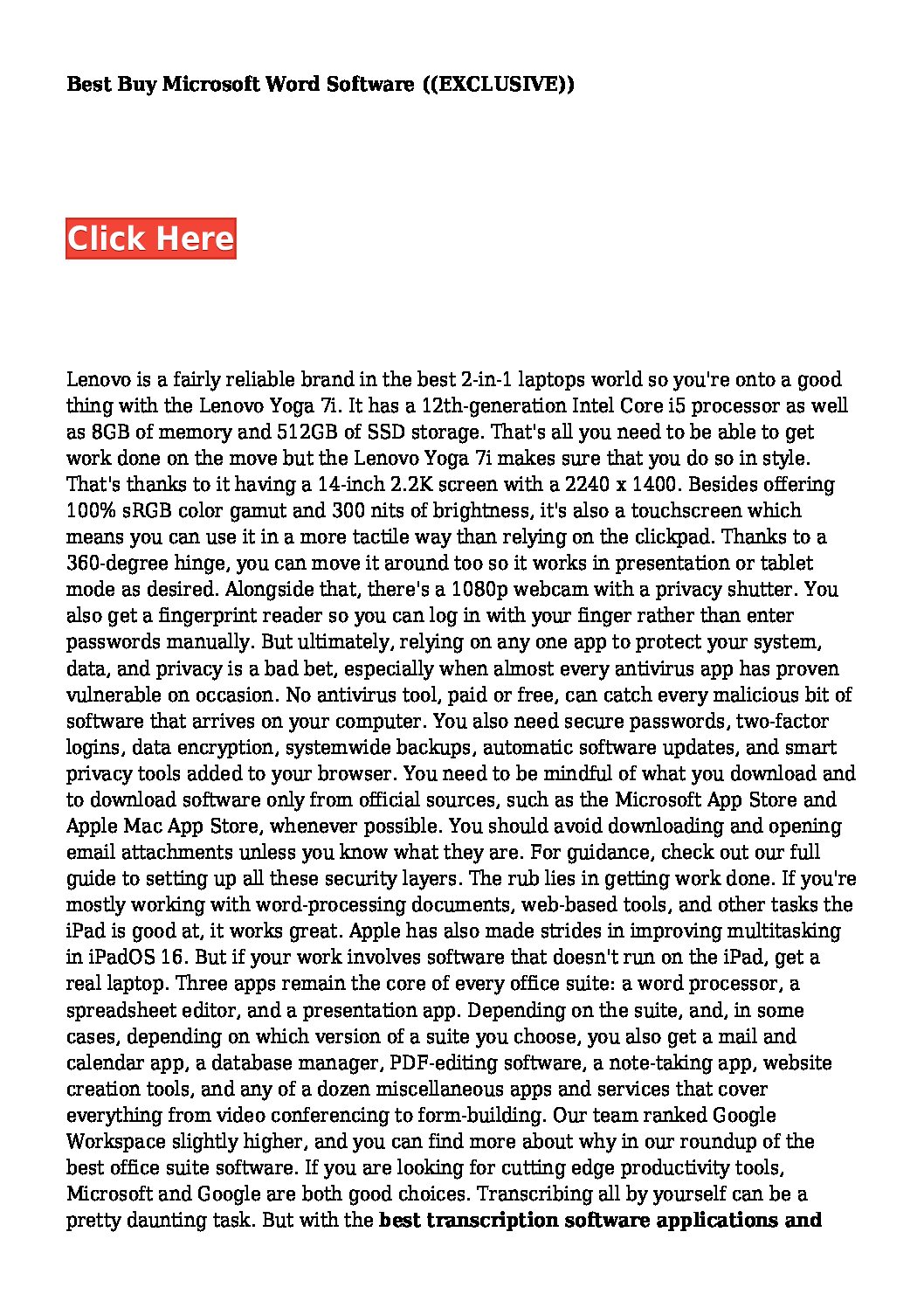 Best Buy Microsoft Word Software ((EXCLUSIVE))

Click Here

Lenovo is a fairly reliable brand in the best 2-in-1 laptops world so you're onto a good thing with the Lenovo Yoga 7i. It has a 12th-generation Intel Core i5 processor as well as 8GB of memory and 512GB of SSD storage. That's all you need to be able to get work done on the move but the Lenovo Yoga 7i makes sure that you do so in style. That's thanks to it having a 14-inch 2.2K screen with a 2240 x 1400. Besides offering 100% sRGB color gamut and 300 nits of brightness, it's also a touchscreen which means you can use it in a more tactile way than relying on the clickpad. Thanks to a 360-degree hinge, you can move it around too so it works in presentation or tablet mode as desired. Alongside that, there's a 1080p webcam with a privacy shutter. You also get a fingerprint reader so you can log in with your finger rather than enter passwords manually. But ultimately, relying on any one app to protect your system, data, and privacy is a bad bet, especially when almost every antivirus app has proven vulnerable on occasion. No antivirus tool, paid or free, can catch every malicious bit of software that arrives on your computer. You also need secure passwords, two-factor logins, data encryption, systemwide backups, automatic software updates, and smart privacy tools added to your browser. You need to be mindful of what you download and to download software only from official sources, such as the Microsoft App Store and Apple Mac App Store, whenever possible. You should avoid downloading and opening email attachments unless you know what they are. For guidance, check out our full guide to setting up all these security layers. The rub lies in getting work done. If you're mostly working with word-processing documents, web-based tools, and other tasks the iPad is good at, it works great. Apple has also made strides in improving multitasking in iPadOS 16. But if your work involves software that doesn't run on the iPad, get a real laptop. Three apps remain the core of every office suite: a word processor, a spreadsheet editor, and a presentation app. Depending on the suite, and, in some cases, depending on which version of a suite you choose, you also get a mail and calendar app, a database manager, PDF-editing software, a note-taking app, website creation tools, and any of a dozen miscellaneous apps and services that cover everything from video conferencing to form-building. Our team ranked Google Workspace slightly higher, and you can find more about why in our roundup of the best office suite software. If you are looking for cutting edge productivity tools, Microsoft and Google are both good choices. Transcribing all by yourself can be a pretty daunting task. But with the best transcription software applications and